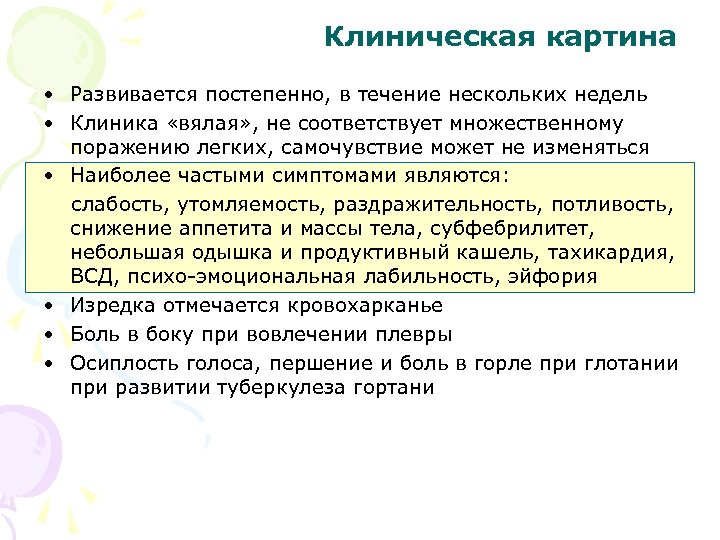 Клиническая картина

• Развивается постепенно, в течение нескольких недель
• Клиника «вялая», не соответствует множественному поражению легких, самочувствие может не изменяться
• Наиболее частыми симптомами являются:

слабость, утомляемость, раздражительность, потливость, снижение аппетита и массы тела, субфебрилитет, небольшая одышка и продуктивный кашель, тахикардия, ВСД, психо-эмоциональная лабильность, эйфория

• Изредка отмечается кровохарканье
• Боль в боку при вовлечении плевры
• Осиплость голоса, першение и боль в горле при глотании при развитии туберкулеза гортани